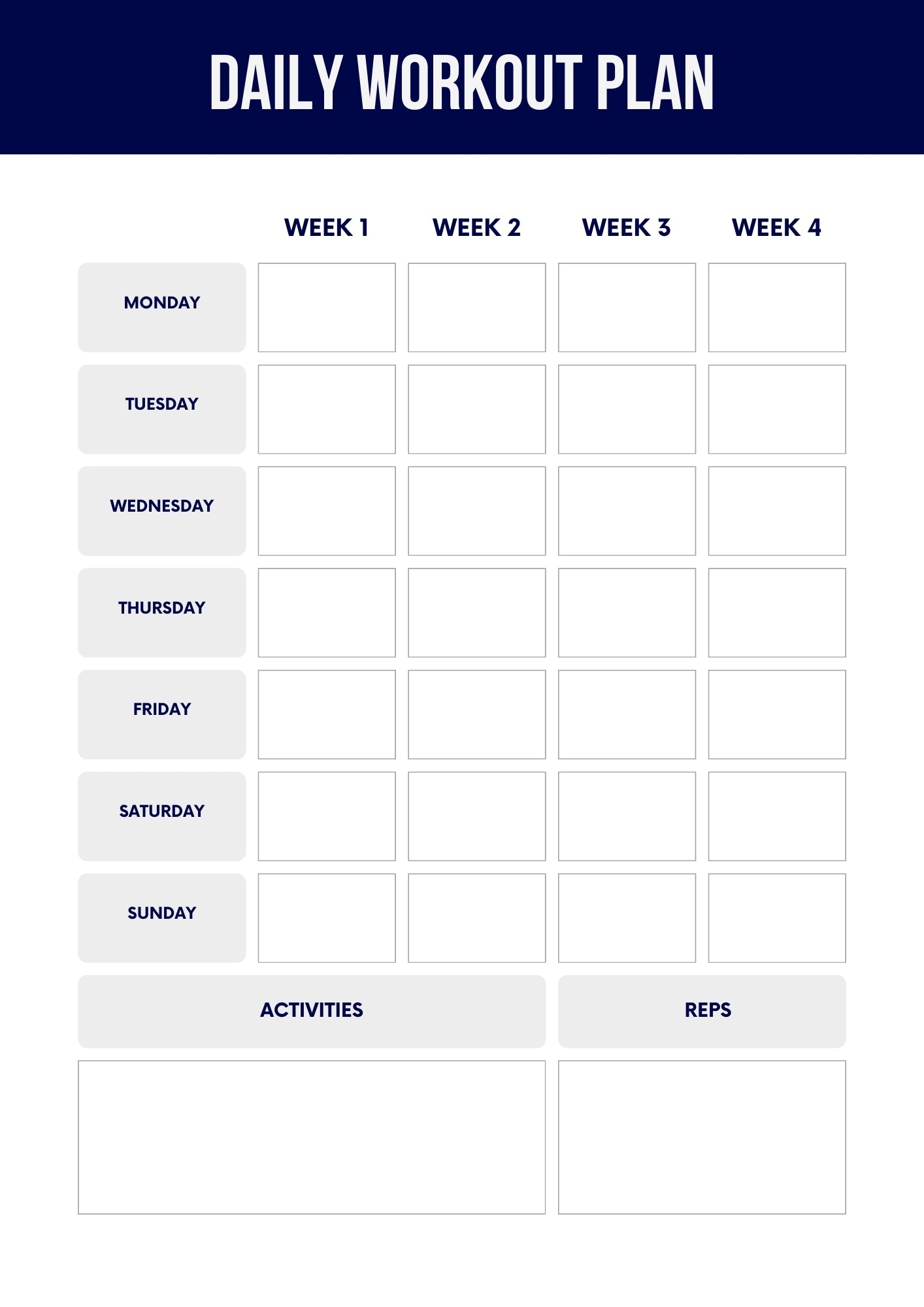 DAILY WORKOUT PLAN

| | WEEK 1 | WEEK 2 | WEEK 3 | WEEK 4 |
|---|---|---|---|---|
| MONDAY | | | | |
| TUESDAY | | | | |
| WEDNESDAY | | | | |
| THURSDAY | | | | |
| FRIDAY | | | | |
| SATURDAY | | | | |
| SUNDAY | | | | |

| ACTIVITIES | REPS |
|---|---|
| | |